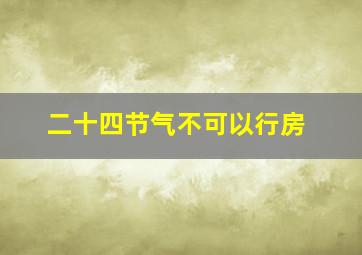 二十四节气不可以行房